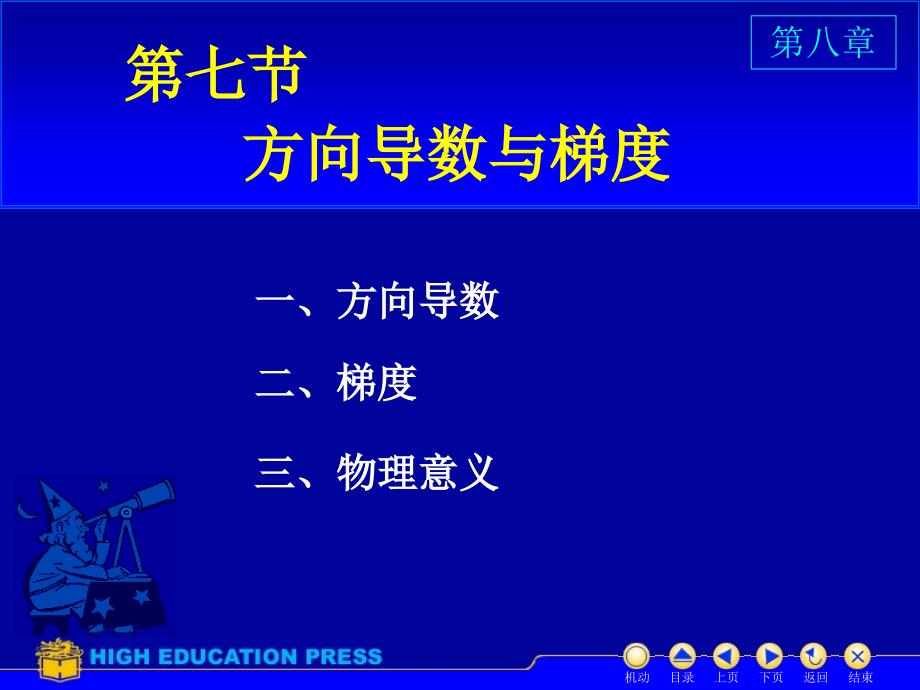 第八章

第七节
方向导数与梯度

一、方向导数

二、梯度

三、物理意义

HIGH EDUCATION PRESS

机动 目录 上页 下页 返回 结束